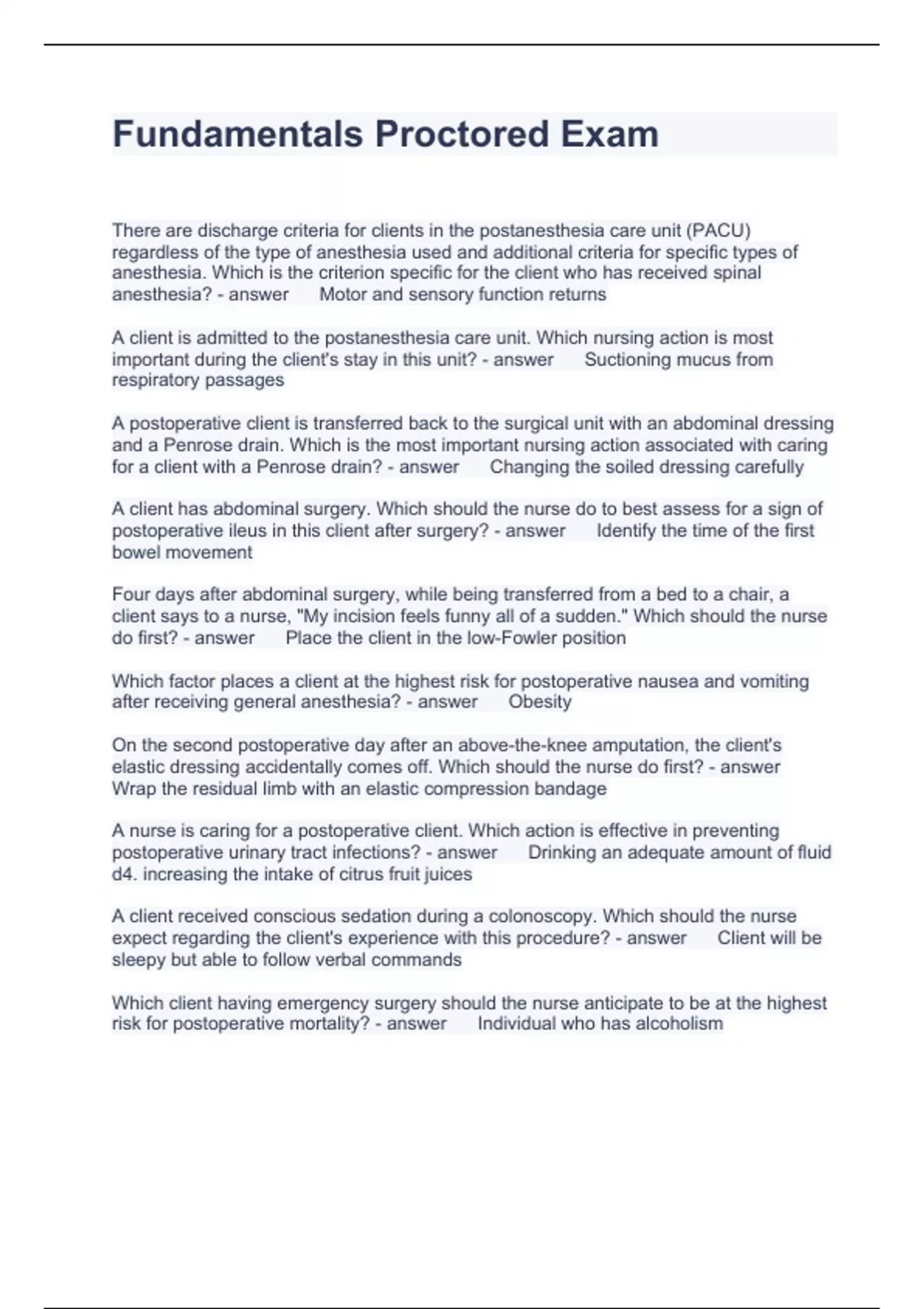 Fundamentals Proctored Exam

There are discharge criteria for clients in the postanesthesia care unit (PACU) regardless of the type of anesthesia used and additional criteria for specific types of anesthesia. Which is the criterion specific for the client who has received spinal anesthesia? - answer Motor and sensory function returns

A client is admitted to the postanesthesia care unit. Which nursing action is most important during the client's stay in this unit? - answer Suctioning mucus from respiratory passages

A postoperative client is transferred back to the surgical unit with an abdominal dressing and a Penrose drain. Which is the most important nursing action associated with caring for a client with a Penrose drain? - answer Changing the soiled dressing carefully

A client has abdominal surgery. Which should the nurse do to best assess for a sign of postoperative ileus in this client after surgery? - answer Identify the time of the first bowel movement

Four days after abdominal surgery, while being transferred from a bed to a chair, a client says to a nurse, "My incision feels funny all of a sudden." Which should the nurse do first? - answer Place the client in the low-Fowler position

Which factor places a client at the highest risk for postoperative nausea and vomiting after receiving general anesthesia? - answer Obesity

On the second postoperative day after an above-the-knee amputation, the client's elastic dressing accidentally comes off. Which should the nurse do first? - answer Wrap the residual limb with an elastic compression bandage

A nurse is caring for a postoperative client. Which action is effective in preventing postoperative urinary tract infections? - answer Drinking an adequate amount of fluid d4. increasing the intake of citrus fruit juices

A client received conscious sedation during a colonoscopy. Which should the nurse expect regarding the client's experience with this procedure? - answer Client will be sleepy but able to follow verbal commands

Which client having emergency surgery should the nurse anticipate to be at the highest risk for postoperative mortality? - answer Individual who has alcoholism